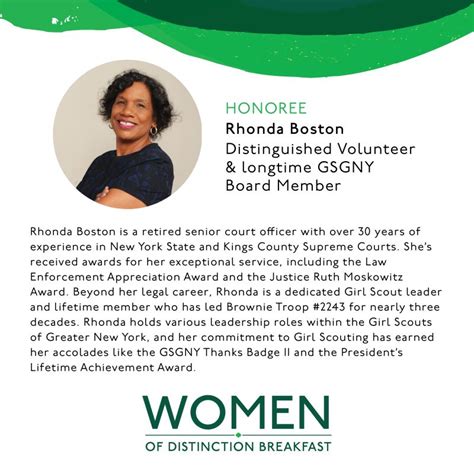 HONOREE
Rhonda Boston
Distinguished Volunteer & longtime GSGNY Board Member

Rhonda Boston is a retired senior court officer with over 30 years of experience in New York State and Kings County Supreme Courts. She's received awards for her exceptional service, including the Law Enforcement Appreciation Award and the Justice Ruth Moskowitz Award. Beyond her legal career, Rhonda is a dedicated Girl Scout leader and lifetime member who has led Brownie Troop #2243 for nearly three decades. Rhonda holds various leadership roles within the Girl Scouts of Greater New York, and her commitment to Girl Scouting has earned her accolades like the GSGNY Thanks Badge II and the President's Lifetime Achievement Award.

WOMEN
OF DISTINCTION BREAKFAST